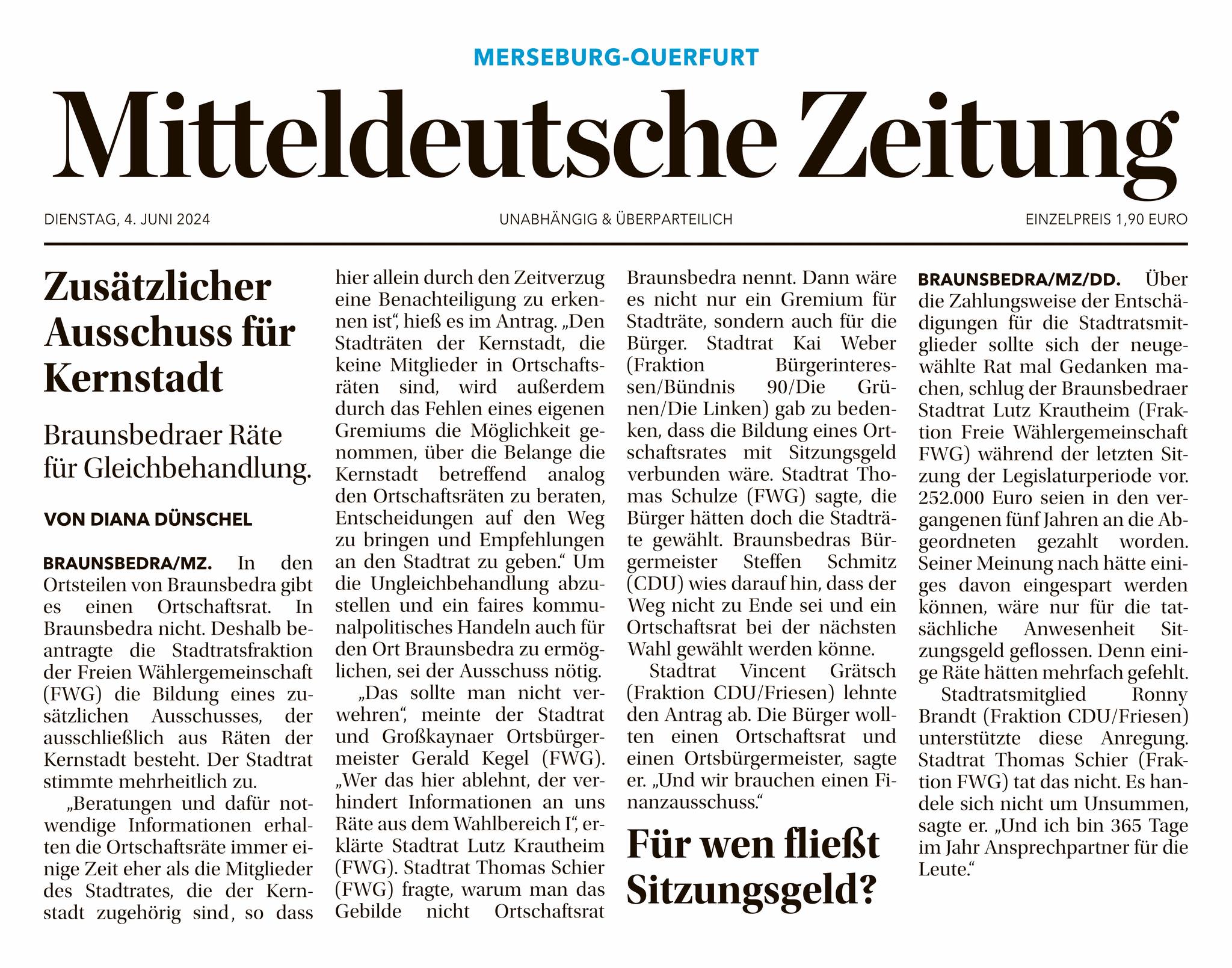 MERSEBURG-QUERFURT

Mitteldeutsche Zeitung

DIENSTAG, 4. JUNI 2024

UNABHÄNGIG & ÜBERPARTEILICH

EINZELPREIS 1,90 EURO

Zusätzlicher Ausschuss für Kernstadt

Braunsbedraer Räte für Gleichbehandlung.

VON DIANA DÜNSCHEL

BRAUNSBEDRA/MZ. In den Ortsteilen von Braunsbedra gibt es einen Ortschaftsrat. In Braunsbedra nicht. Deshalb beantragte die Stadtratsfraktion der Freien Wählergemeinschaft (FWG) die Bildung eines zusätzlichen Ausschusses, der ausschließlich aus Räten der Kernstadt besteht. Der Stadtrat stimmte mehrheitlich zu.

„Beratungen und dafür notwendige Informationen erhalten die Ortschaftsräte immer einige Zeit eher als die Mitglieder des Stadtrates, die der Kernstadt zugehörig sind, so dass hier allein durch den Zeitverzug eine Benachteiligung zu erkennen ist“, hieß es im Antrag. „Den Stadträten der Kernstadt, die keine Mitglieder in Ortschaftsräten sind, wird außerdem durch das Fehlen eines eigenen Gremiums die Möglichkeit genommen, über die Belange die Kernstadt betreffend analog den Ortschaftsräten zu beraten, Entscheidungen auf den Weg zu bringen und Empfehlungen an den Stadtrat zu geben.“ Um die Ungleichbehandlung abzustellen und ein faires kommunalpolitisches Handeln auch für den Ort Braunsbedra zu ermöglichen, sei der Ausschuss nötig.

„Das sollte man nicht verwehren“, meinte der Stadtrat und Großkaynaer Ortsbürgermeister Gerald Kegel (FWG). „Wer das hier ablehnt, der verhindert Informationen an uns Räte aus dem Wahlbereich I“, erklärte Stadtrat Lutz Krautheim (FWG). Stadtrat Thomas Schier (FWG) fragte, warum man das Gebilde nicht Ortschaftsrat Braunsbedra nennt. Dann wäre es nicht nur ein Gremium für Stadträte, sondern auch für die Bürger. Stadtrat Kai Weber (Fraktion Bürgerinteressen/Bündnis 90/Die Grünen/Die Linken) gab zu bedenken, dass die Bildung eines Ortschaftsrates mit Sitzungsgeld verbunden wäre. Stadtrat Thomas Schulze (FWG) sagte, die Bürger hätten doch die Stadträte gewählt. Braunsbedras Bürgermeister Steffen Schmitz (CDU) wies darauf hin, dass der Weg nicht zu Ende sei und ein Ortschaftsrat bei der nächsten Wahl gewählt werden könne.

Stadtrat Vincent Grätsch (Fraktion CDU/Friesen) lehnte den Antrag ab. Die Bürger wollten einen Ortschaftsrat und einen Ortsbürgermeister, sagte er. „Und wir brauchen einen Finanzausschuss.“

Für wen fließt Sitzungsgeld?

BRAUNSBEDRA/MZ/DD. Über die Zahlungsweise der Entschädigungen für die Stadtratsmitglieder sollte sich der neugewählte Rat mal Gedanken machen, schlug der Braunsbedraer Stadtrat Lutz Krautheim (Fraktion Freie Wählergemeinschaft FWG) während der letzten Sitzung der Legislaturperiode vor. 252.000 Euro seien in den vergangenen fünf Jahren an die Abgeordneten gezahlt worden. Seiner Meinung nach hätte einiges davon eingespart werden können, wäre nur für die tatsächliche Anwesenheit Sitzungsgeld geflossen. Denn einige Räte hätten mehrfach gefehlt.

Stadtratsmitglied Ronny Brandt (Fraktion CDU/Friesen) unterstützte diese Anregung. Stadtrat Thomas Schier (Fraktion FWG) tat das nicht. Es handele sich nicht um Unsummen, sagte er. „Und ich bin 365 Tage im Jahr Ansprechpartner für die Leute.“